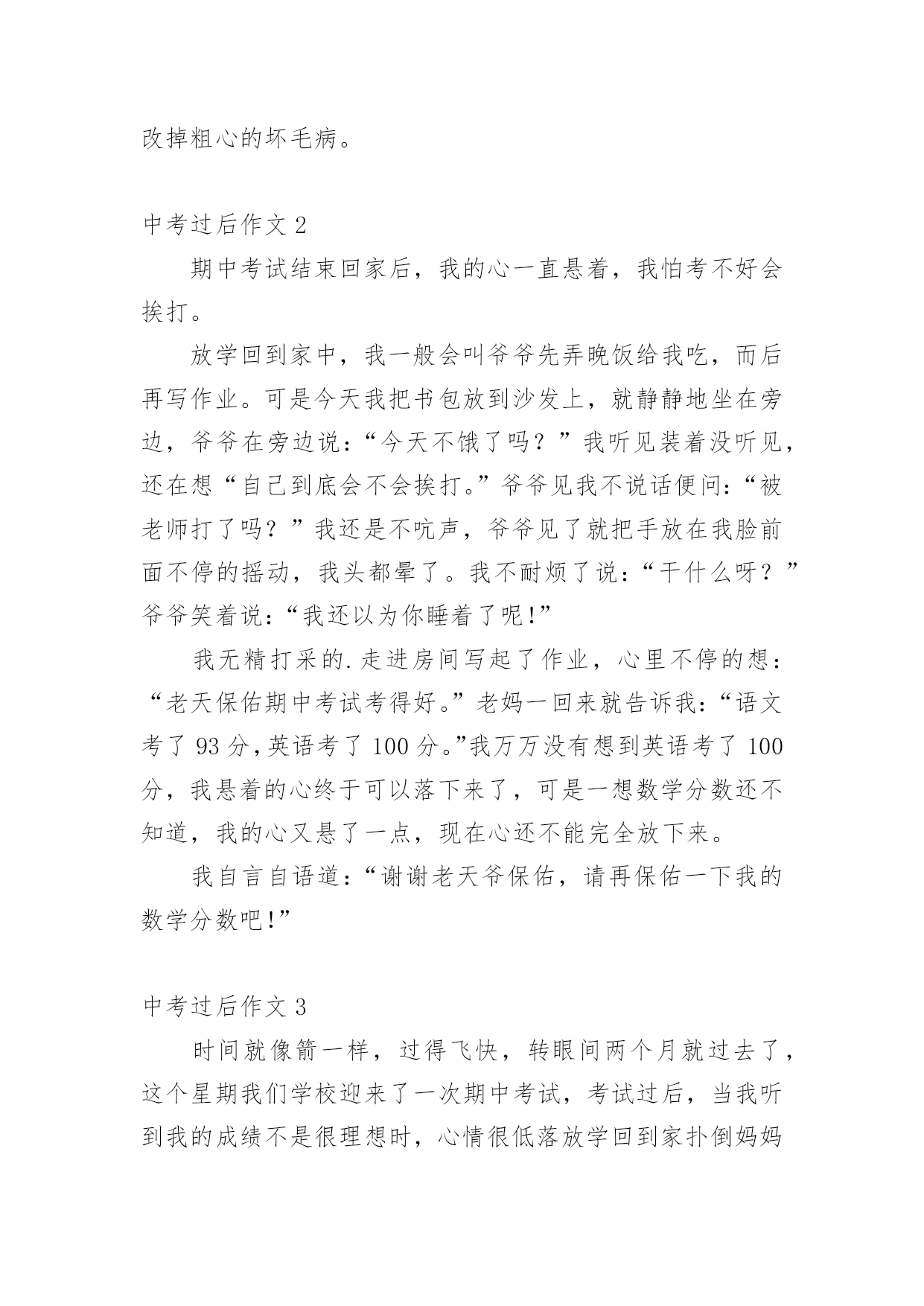 改掉粗心的坏毛病。

中考过后作文 2

期中考试结束回家后，我的心一直悬着，我怕考不好会挨打。

放学回到家中，我一般会叫爷爷先弄晚饭给我吃，而后再写作业。可是今天我把书包放到沙发上，就静静地坐在旁边，爷爷在旁边说：“今天不饿了吗？”我听见装着没听见，还在想“自己到底会不会挨打。”爷爷见我不说话便问：“被老师打了吗？”我还是不吭声，爷爷见了就把手放在我脸前面不停的摇动，我头都晕了。我不耐烦了说：“干什么呀？”爷爷笑着说：“我还以为你睡着了呢！”

我无精打采的.走进房间写起了作业，心里不停的想：“老天保佑期中考试考得好。”老妈一回来就告诉我：“语文考了 93 分，英语考了 100 分。”我万万没有想到英语考了 100 分，我悬着的心终于可以落下来了，可是一想数学分数还不知道，我的心又悬了一点，现在心还不能完全放下来。

我自言自语道：“谢谢老天爷保佑，请再保佑一下我的数学分数吧！”

中考过后作文 3

时间就像箭一样，过得飞快，转眼间两个月就过去了，这个星期我们学校迎来了一次期中考试，考试过后，当我听到我的成绩不是很理想时，心情很低落放学回到家扑倒妈妈